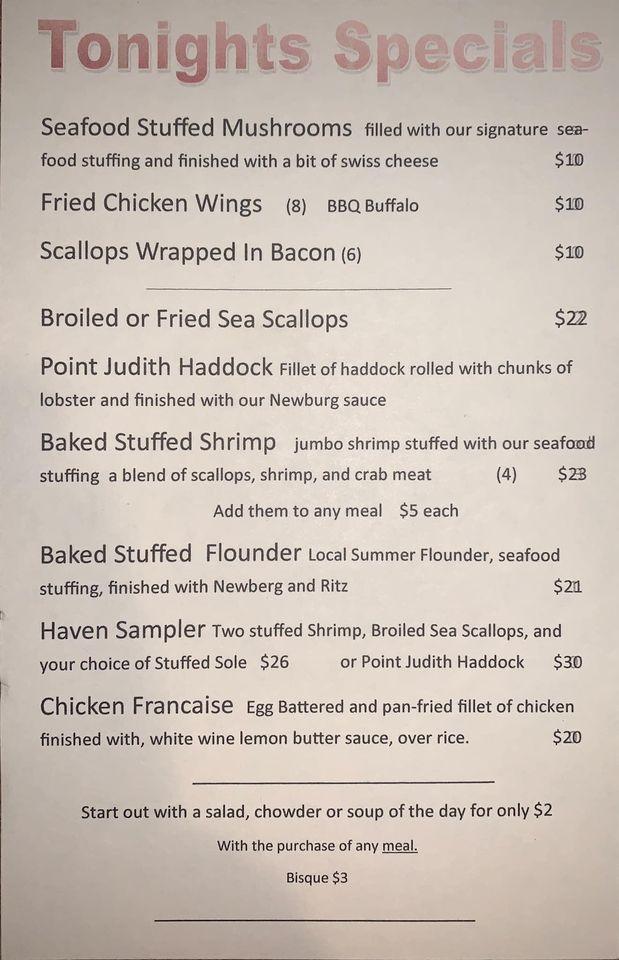 Tonights Specials

Seafood Stuffed Mushrooms filled with our signature seafood stuffing and finished with a bit of swiss cheese $10

Fried Chicken Wings (8) BBQ Buffalo $10

Scallops Wrapped In Bacon (6) $10

Broiled or Fried Sea Scallops $22

Point Judith Haddock Fillet of haddock rolled with chunks of lobster and finished with our Newburg sauce

Baked Stuffed Shrimp jumbo shrimp stuffed with our seafood stuffing a blend of scallops, shrimp, and crab meat (4) $23

Add them to any meal $5 each

Baked Stuffed Flounder Local Summer Flounder, seafood stuffing, finished with Newberg and Ritz $21

Haven Sampler Two stuffed Shrimp, Broiled Sea Scallops, and your choice of Stuffed Sole $26 or Point Judith Haddock $30

Chicken Francaise Egg Battered and pan-fried fillet of chicken finished with, white wine lemon butter sauce, over rice. $20

Start out with a salad, chowder or soup of the day for only $2

With the purchase of any meal.

Bisque $3